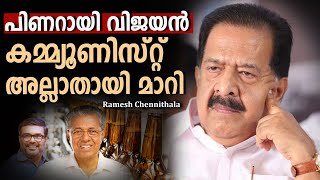 പിണറായി വിജയൻ
കമ്മ്യൂണിസ്റ്റ്
അല്ലാതായി മാറി

Ramesh Chennithala